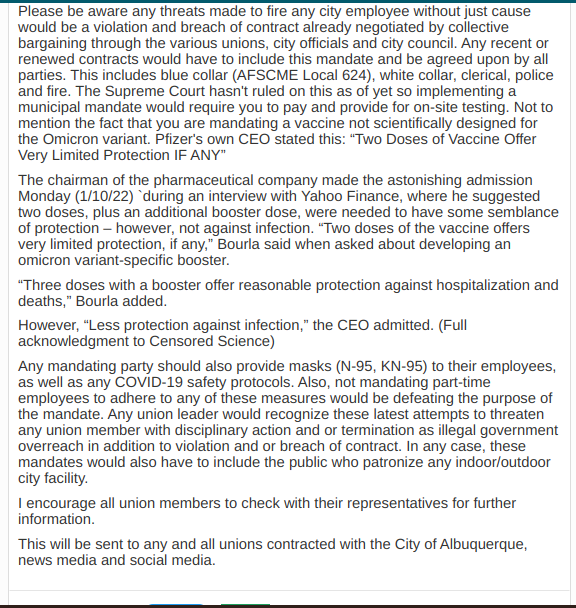 Please be aware any threats made to fire any city employee without just cause would be a violation and breach of contract already negotiated by collective bargaining through the various unions, city officials and city council. Any recent or renewed contracts would have to include this mandate and be agreed upon by all parties. This includes blue collar (AFSCME Local 624), white collar, clerical, police and fire. The Supreme Court hasn't ruled on this as of yet so implementing a municipal mandate would require you to pay and provide for on-site testing. Not to mention the fact that you are mandating a vaccine not scientifically designed for the Omicron variant. Pfizer's own CEO stated this: “Two Doses of Vaccine Offer Very Limited Protection IF ANY”

The chairman of the pharmaceutical company made the astonishing admission Monday (1/10/22) `during an interview with Yahoo Finance, where he suggested two doses, plus an additional booster dose, were needed to have some semblance of protection – however, not against infection. “Two doses of the vaccine offers very limited protection, if any,” Bourla said when asked about developing an omicron variant-specific booster.

“Three doses with a booster offer reasonable protection against hospitalization and deaths,” Bourla added.

However, “Less protection against infection,” the CEO admitted. (Full acknowledgment to Censored Science)

Any mandating party should also provide masks (N-95, KN-95) to their employees, as well as any COVID-19 safety protocols. Also, not mandating part-time employees to adhere to any of these measures would be defeating the purpose of the mandate. Any union leader would recognize these latest attempts to threaten any union member with disciplinary action and or termination as illegal government overreach in addition to violation and or breach of contract. In any case, these mandates would also have to include the public who patronize any indoor/outdoor city facility.

I encourage all union members to check with their representatives for further information.

This will be sent to any and all unions contracted with the City of Albuquerque, news media and social media.